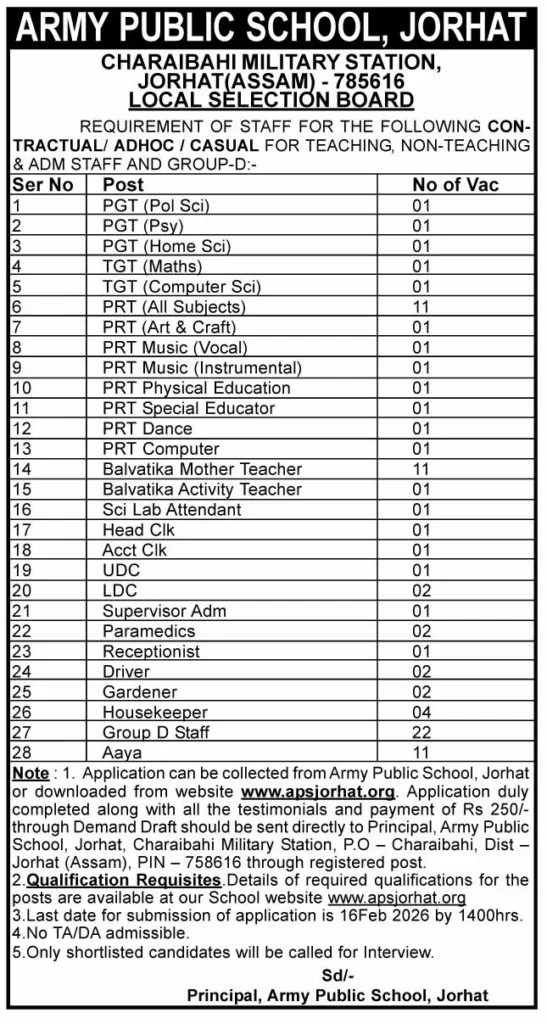 ARMY PUBLIC SCHOOL, JORHAT

CHARAIBAHI MILITARY STATION, JORHAT(ASSAM) - 785616
LOCAL SELECTION BOARD

REQUIREMENT OF STAFF FOR THE FOLLOWING CONTRACTUAL/ ADHOC / CASUAL FOR TEACHING, NON-TEACHING & ADM STAFF AND GROUP-D:-

| Ser No | Post | No of Vac |
|---|---|---|
| 1 | PGT (Pol Sci) | 01 |
| 2 | PGT (Psy) | 01 |
| 3 | PGT (Home Sci) | 01 |
| 4 | TGT (Maths) | 01 |
| 5 | TGT (Computer Sci) | 01 |
| 6 | PRT (All Subjects) | 11 |
| 7 | PRT (Art & Craft) | 01 |
| 8 | PRT Music (Vocal) | 01 |
| 9 | PRT Music (Instrumental) | 01 |
| 10 | PRT Physical Education | 01 |
| 11 | PRT Special Educator | 01 |
| 12 | PRT Dance | 01 |
| 13 | PRT Computer | 01 |
| 14 | Balvatika Mother Teacher | 11 |
| 15 | Balvatika Activity Teacher | 01 |
| 16 | Sci Lab Attendant | 01 |
| 17 | Head Clk | 01 |
| 18 | Acct Clk | 01 |
| 19 | UDC | 01 |
| 20 | LDC | 02 |
| 21 | Supervisor Adm | 01 |
| 22 | Paramedics | 02 |
| 23 | Receptionist | 01 |
| 24 | Driver | 02 |
| 25 | Gardener | 02 |
| 26 | Housekeeper | 04 |
| 27 | Group D Staff | 22 |
| 28 | Aaya | 11 |

Note : 1. Application can be collected from Army Public School, Jorhat or downloaded from website www.apsjorhat.org. Application duly completed along with all the testimonials and payment of Rs 250/- through Demand Draft should be sent directly to Principal, Army Public School, Jorhat, Charaibahi Military Station, P.O – Charaibahi, Dist – Jorhat (Assam), PIN – 758616 through registered post.
2.Qualification Requisites.Details of required qualifications for the posts are available at our School website www.apsjorhat.org
3.Last date for submission of application is 16Feb 2026 by 1400hrs.
4.No TA/DA admissible.
5.Only shortlisted candidates will be called for Interview.

Sd/-
Principal, Army Public School, Jorhat